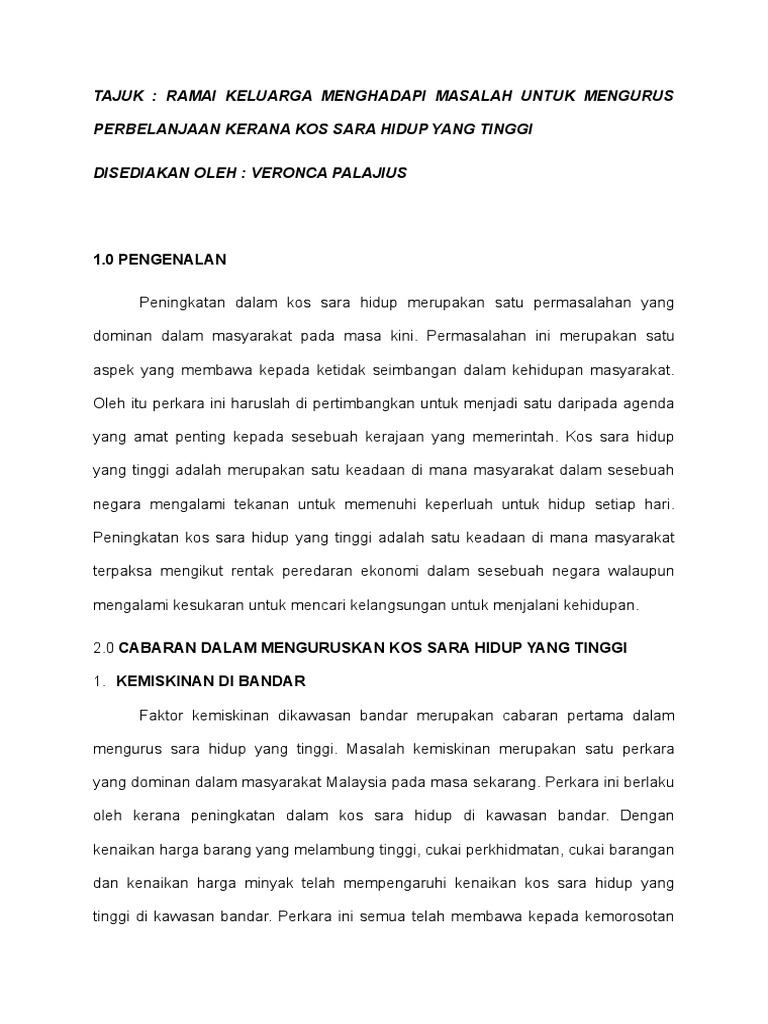 TAJUK : RAMAI KELUARGA MENGHADAPI MASALAH UNTUK MENGURUS PERBELANJAAN KERANA KOS SARA HIDUP YANG TINGGI

DISEDIAKAN OLEH : VERONCA PALAJIUS

1.0 PENGENALAN

Peningkatan dalam kos sara hidup merupakan satu permasalahan yang dominan dalam masyarakat pada masa kini. Permasalahan ini merupakan satu aspek yang membawa kepada ketidak seimbangan dalam kehidupan masyarakat. Oleh itu perkara ini haruslah di pertimbangkan untuk menjadi satu daripada agenda yang amat penting kepada sesebuah kerajaan yang memerintah. Kos sara hidup yang tinggi adalah merupakan satu keadaan di mana masyarakat dalam sesebuah negara mengalami tekanan untuk memenuhi keperluah untuk hidup setiap hari. Peningkatan kos sara hidup yang tinggi adalah satu keadaan di mana masyarakat terpaksa mengikut rentak peredaran ekonomi dalam sesebuah negara walaupun mengalami kesukaran untuk mencari kelangsungan untuk menjalani kehidupan.

2.0 CABARAN DALAM MENGURUSKAN KOS SARA HIDUP YANG TINGGI

1. KEMISKINAN DI BANDAR

Faktor kemiskinan dikawasan bandar merupakan cabaran pertama dalam mengurus sara hidup yang tinggi. Masalah kemiskinan merupakan satu perkara yang dominan dalam masyarakat Malaysia pada masa sekarang. Perkara ini berlaku oleh kerana peningkatan dalam kos sara hidup di kawasan bandar. Dengan kenaikan harga barang yang melambung tinggi, cukai perkhidmatan, cukai barangan dan kenaikan harga minyak telah mempengaruhi kenaikan kos sara hidup yang tinggi di kawasan bandar. Perkara ini semua telah membawa kepada kemorosotan